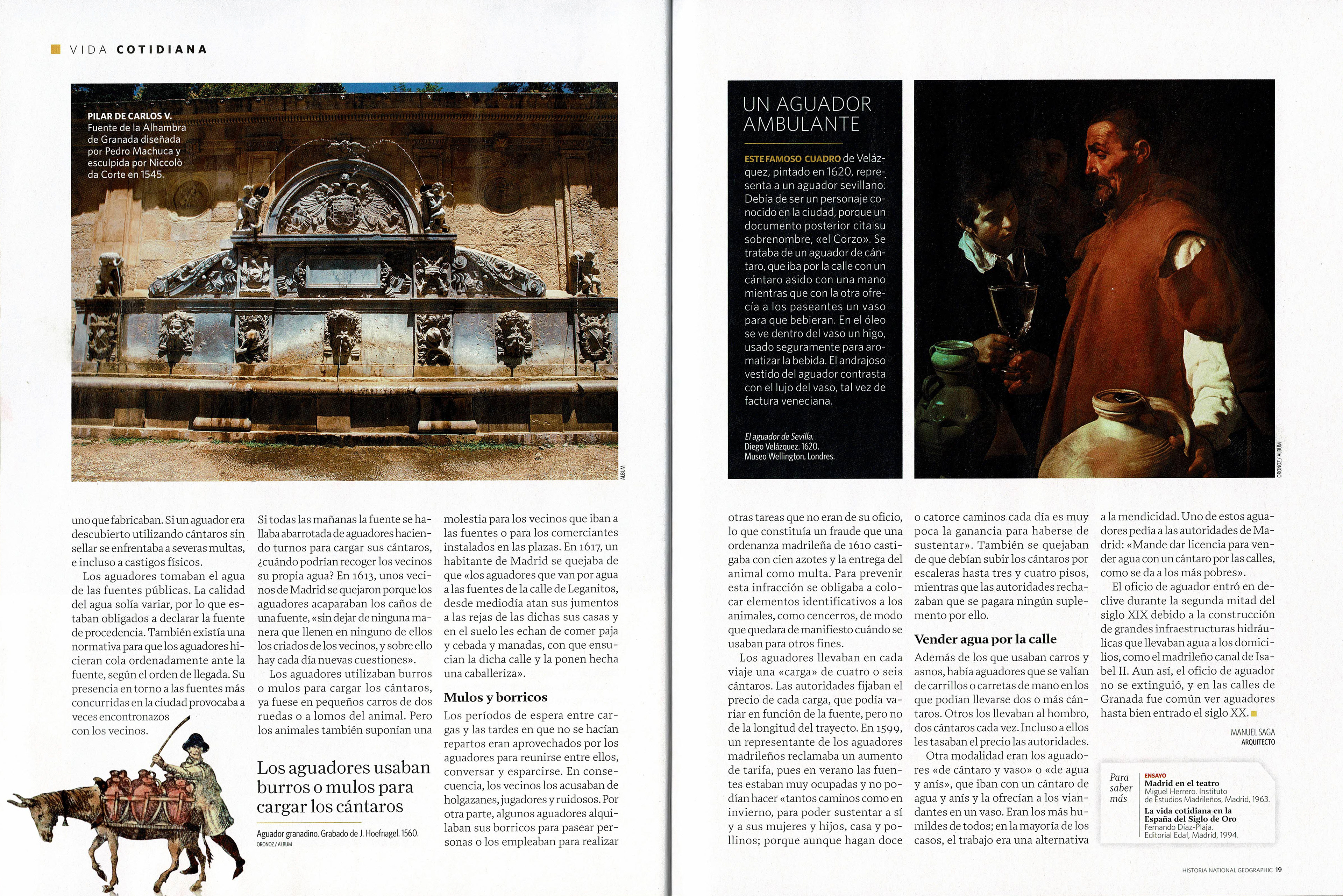 VIDA COTIDIANA

PILAR DE CARLOS V. Fuente de la Alhambra de Granada diseñada por Pedro Machuca y esculpida por Niccolò da Corte en 1545.

ALBUM

uno que fabricaban. Si un aguador era descubierto utilizando cántaros sin sellar se enfrentaba a severas multas, e incluso a castigos físicos.

Los aguadores tomaban el agua de las fuentes públicas. La calidad del agua solía variar, por lo que estaban obligados a declarar la fuente de procedencia. También existía una normativa para que los aguadores hicieran cola ordenadamente ante la fuente, según el orden de llegada. Su presencia en torno a las fuentes más concurridas en la ciudad provocaba a veces encontronazos con los vecinos.

Si todas las mañanas la fuente se hallaba abarrotada de aguadores haciendo turnos para cargar sus cántaros, ¿cuándo podrían recoger los vecinos su propia agua? En 1613, unos vecinos de Madrid se quejaron porque los aguadores acaparaban los caños de una fuente, «sin dejar de ninguna manera que llenen en ninguno de ellos los criados de los vecinos, y sobre ello hay cada día nuevas cuestiones».

Los aguadores utilizaban burros o mulos para cargar los cántaros, ya fuese en pequeños carros de dos ruedas o a lomos del animal. Pero los animales también suponían una

Los aguadores usaban burros o mulos para cargar los cántaros

Aguador granadino. Grabado de J. Hoefnagel. 1560.
ORONOZ / ALBUM

molestia para los vecinos que iban a las fuentes o para los comerciantes instalados en las plazas. En 1617, un habitante de Madrid se quejaba de que «los aguadores que van por agua a las fuentes de la calle de Leganitos, desde mediodía atan sus jumentos a las rejas de las dichas sus casas y en el suelo les echan de comer paja y cebada y manadas, con que ensucian la dicha calle y la ponen hecha una caballeriza».

Mulos y borricos

Los períodos de espera entre cargas y las tardes en que no se hacían repartos eran aprovechados por los aguadores para reunirse entre ellos, conversar y esparcirse. En consecuencia, los vecinos los acusaban de holgazanes, jugadores y ruidosos. Por otra parte, algunos aguadores alquilaban sus borricos para pasear personas o los empleaban para realizar

UN AGUADOR AMBULANTE

ESTE FAMOSO CUADRO de Velázquez, pintado en 1620, representa a un aguador sevillano. Debía de ser un personaje conocido en la ciudad, porque un documento posterior cita su sobrenombre, «el Corzo». Se trataba de un aguador de cántaro, que iba por la calle con un cántaro asido con una mano mientras que con la otra ofrecía a los paseantes un vaso para que bebieran. En el óleo se ve dentro del vaso un higo, usado seguramente para aromatizar la bebida. El andrajoso vestido del aguador contrasta con el lujo del vaso, tal vez de factura veneciana.

El aguador de Sevilla. Diego Velázquez. 1620. Museo Wellington, Londres.

ORONOZ / ALBUM

otras tareas que no eran de su oficio, lo que constituía un fraude que una ordenanza madrileña de 1610 castigaba con cien azotes y la entrega del animal como multa. Para prevenir esta infracción se obligaba a colocar elementos identificativos a los animales, como cencerros, de modo que quedara de manifiesto cuándo se usaban para otros fines.

Los aguadores llevaban en cada viaje una «carga» de cuatro o seis cántaros. Las autoridades fijaban el precio de cada carga, que podía variar en función de la fuente, pero no de la longitud del trayecto. En 1599, un representante de los aguadores madrileños reclamaba un aumento de tarifa, pues en verano las fuentes estaban muy ocupadas y no podían hacer «tantos caminos como en invierno, para poder sustentar a sí y a sus mujeres y hijos, casa y pollinos; porque aunque hagan doce o catorce caminos cada día es muy poca la ganancia para haberse de sustentar». También se quejaban de que debían subir los cántaros por escaleras hasta tres y cuatro pisos, mientras que las autoridades rechazaban que se pagara ningún suplemento por ello.

Vender agua por la calle

Además de los que usaban carros y asnos, había aguadores que se valían de carrillos o carretas de mano en los que podían llevarse dos o más cántaros. Otros los llevaban al hombro, dos cántaros cada vez. Incluso a ellos les tasaban el precio las autoridades.

Otra modalidad eran los aguadores «de cántaro y vaso» o «de agua y anís», que iban con un cántaro de agua y anís y la ofrecían a los viandantes en un vaso. Eran los más humildes de todos; en la mayoría de los casos, el trabajo era una alternativa a la mendicidad. Uno de estos aguadores pedía a las autoridades de Madrid: «Mande dar licencia para vender agua con un cántaro por las calles, como se da a los más pobres».

El oficio de aguador entró en declive durante la segunda mitad del siglo XIX debido a la construcción de grandes infraestructuras hidráulicas que llevaban agua a los domicilios, como el madrileño canal de Isabel II. Aun así, el oficio de aguador no se extinguió, y en las calles de Granada fue común ver aguadores hasta bien entrado el siglo XX.

MANUEL SAGA
ARQUITECTO

Para saber más

ENSAYO
Madrid en el teatro
Miguel Herrero. Instituto de Estudios Madrileños, Madrid, 1963.
La vida cotidiana en la España del Siglo de Oro
Fernando Díaz-Plaja. Editorial Edaf, Madrid, 1994.

HISTORIA NATIONAL GEOGRAPHIC 19